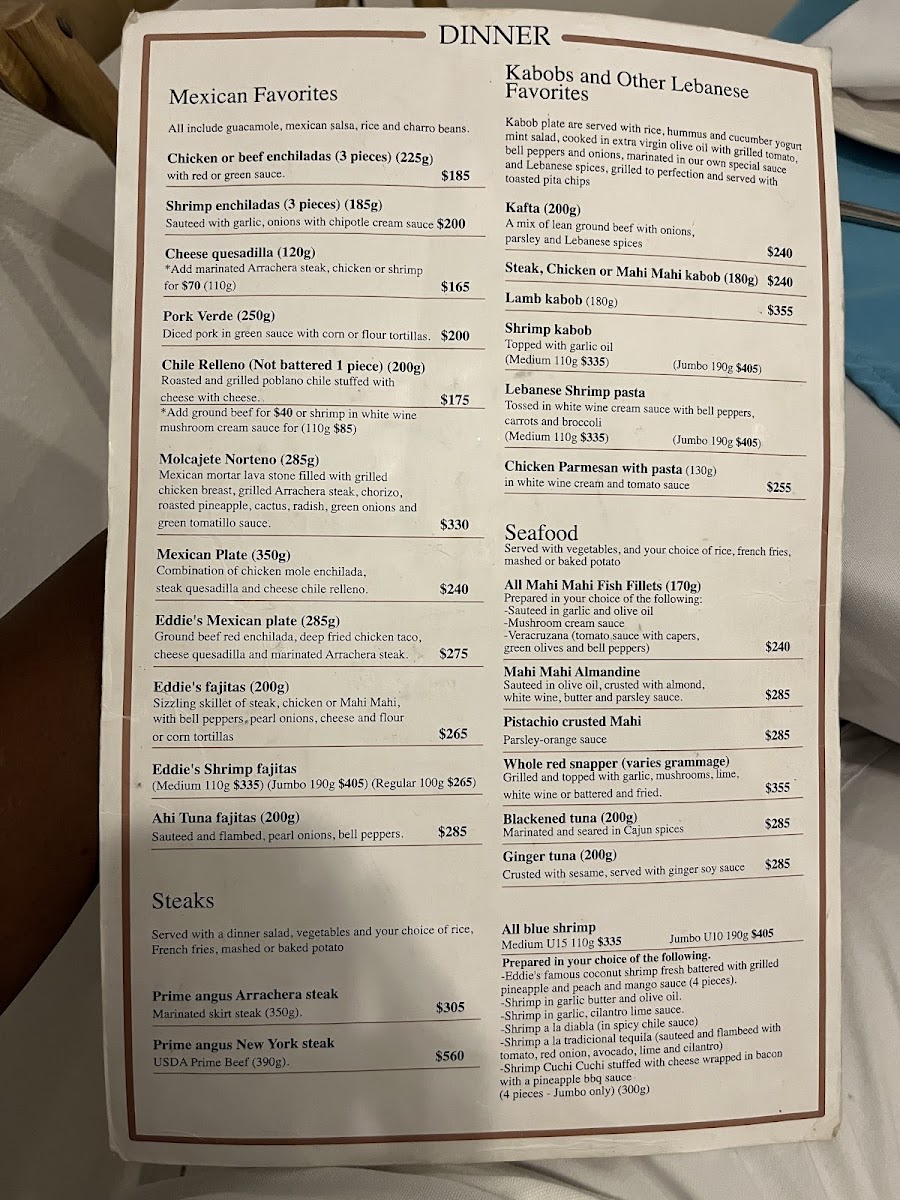 DINNER

Mexican Favorites

All include guacamole, mexican salsa, rice and charro beans.

Chicken or beef enchiladas (3 pieces) (225g)
with red or green sauce. $185

Shrimp enchiladas (3 pieces) (185g)
Sauteed with garlic, onions with chipotle cream sauce $200

Cheese quesadilla (120g)
*Add marinated Arrachera steak, chicken or shrimp for $70 (110g) $165

Pork Verde (250g)
Diced pork in green sauce with corn or flour tortillas. $200

Chile Relleno (Not battered 1 piece) (200g)
Roasted and grilled poblano chile stuffed with cheese with cheese. $175
*Add ground beef for $40 or shrimp in white wine mushroom cream sauce for (110g $85)

Molcajete Norteno (285g)
Mexican mortar lava stone filled with grilled chicken breast, grilled Arrachera steak, chorizo, roasted pineapple, cactus, radish, green onions and green tomatillo sauce. $330

Mexican Plate (350g)
Combination of chicken mole enchilada, steak quesadilla and cheese chile relleno. $240

Eddie's Mexican plate (285g)
Ground beef red enchilada, deep fried chicken taco, cheese quesadilla and marinated Arrachera steak. $275

Eddie's fajitas (200g)
Sizzling skillet of steak, chicken or Mahi Mahi, with bell peppers, pearl onions, cheese and flour or corn tortillas $265

Eddie's Shrimp fajitas
(Medium 110g $335) (Jumbo 190g $405) (Regular 100g $265)

Ahi Tuna fajitas (200g)
Sauteed and flambed, pearl onions, bell peppers. $285

Steaks

Served with a dinner salad, vegetables and your choice of rice, French fries, mashed or baked potato

Prime angus Arrachera steak
Marinated skirt steak (350g). $305

Prime angus New York steak
USDA Prime Beef (390g). $560

Kabobs and Other Lebanese Favorites

Kabob plate are served with rice, hummus and cucumber yogurt mint salad, cooked in extra virgin olive oil with grilled tomato, bell peppers and onions, marinated in our own special sauce and Lebanese spices, grilled to perfection and served with toasted pita chips

Kafta (200g)
A mix of lean ground beef with onions, parsley and Lebanese spices $240

Steak, Chicken or Mahi Mahi kabob (180g) $240

Lamb kabob (180g) $355

Shrimp kabob
Topped with garlic oil
(Medium 110g $335) (Jumbo 190g $405)

Lebanese Shrimp pasta
Tossed in white wine cream sauce with bell peppers, carrots and broccoli
(Medium 110g $335) (Jumbo 190g $405)

Chicken Parmesan with pasta (130g)
in white wine cream and tomato sauce $255

Seafood

Served with vegetables, and your choice of rice, french fries, mashed or baked potato

All Mahi Mahi Fish Fillets (170g)
Prepared in your choice of the following:
-Sauteed in garlic and olive oil
-Mushroom cream sauce
-Veracruzana (tomato sauce with capers, green olives and bell peppers) $240

Mahi Mahi Almandine
Sauteed in olive oil, crusted with almond, white wine, butter and parsley sauce. $285

Pistachio crusted Mahi
Parsley-orange sauce $285

Whole red snapper (varies grammage)
Grilled and topped with garlic, mushrooms, lime, white wine or battered and fried. $355

Blackened tuna (200g)
Marinated and seared in Cajun spices $285

Ginger tuna (200g)
Crusted with sesame, served with ginger soy sauce $285

All blue shrimp
Medium U15 110g $335 Jumbo U10 190g $405
Prepared in your choice of the following.
-Eddie's famous coconut shrimp fresh battered with grilled pineapple and peach and mango sauce (4 pieces).
-Shrimp in garlic butter and olive oil.
-Shrimp in garlic, cilantro lime sauce.
-Shrimp a la diabla (in spicy chile sauce)
-Shrimp a la tradicional tequila (sauteed and flambeed with tomato, red onion, avocado, lime and cilantro)
-Shrimp Cuchi Cuchi stuffed with cheese wrapped in bacon with a pineapple bbq sauce
(4 pieces - Jumbo only) (300g)